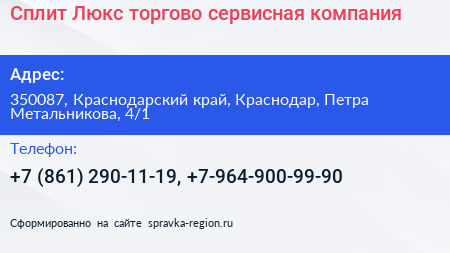 Сплит Люкс торгово сервисная компания

Адрес:

350087, Краснодарский край, Краснодар, Петра Метальникова, 4/1

Телефон:

+7 (861) 290-11-19, +7-964-900-99-90

Сформированно на сайте spravka-region.ru